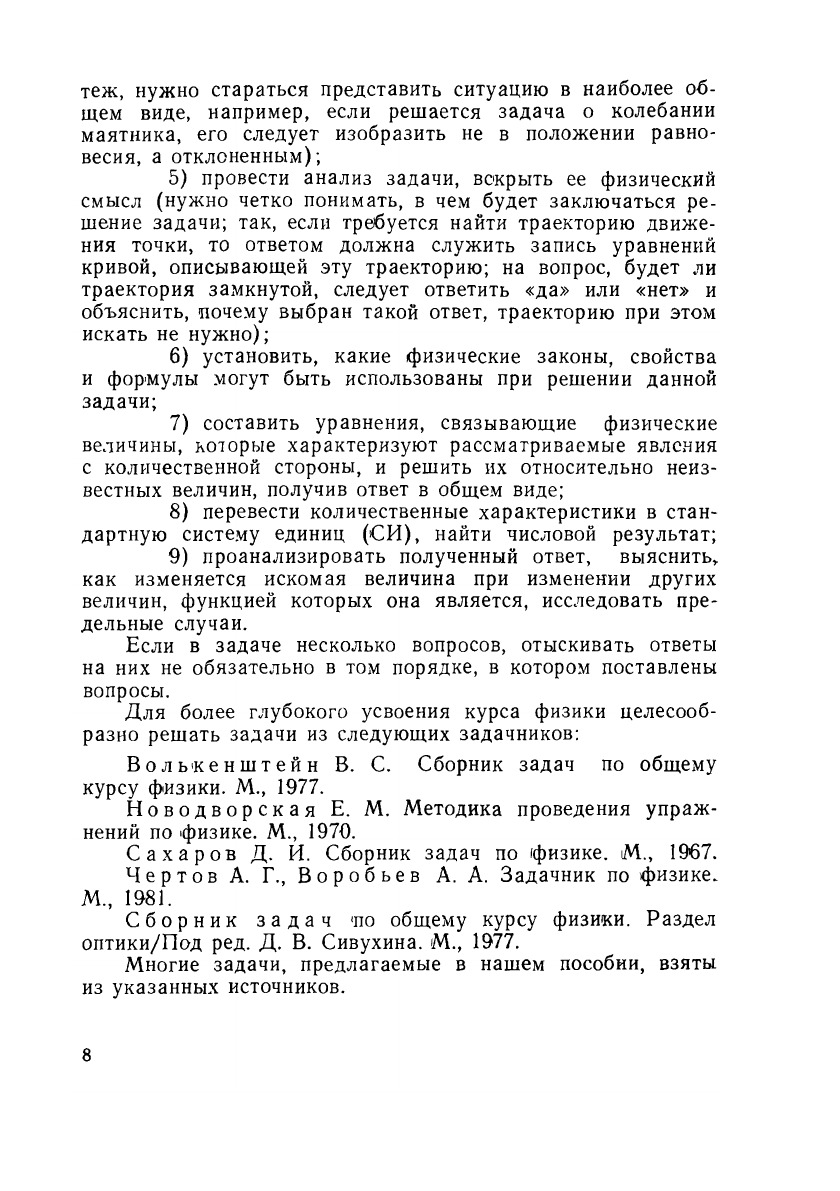 теж, нужно стараться представить ситуацию в наиболее общем виде, например, если решается задача о колебании маятника, его следует изобразить не в положении равновесия, а отклоненным);

5) провести анализ задачи, вскрыть ее физический смысл (нужно четко понимать, в чем будет заключаться решение задачи; так, если требуется найти траекторию движения точки, то ответом должна служить запись уравнений кривой, описывающей эту траекторию; на вопрос, будет ли траектория замкнутой, следует ответить «да» или «нет» и объяснить, почему выбран такой ответ, траекторию при этом искать не нужно);

6) установить, какие физические законы, свойства и формулы могут быть использованы при решении данной задачи;

7) составить уравнения, связывающие физические величины, которые характеризуют рассматриваемые явления с количественной стороны, и решить их относительно неизвестных величин, получив ответ в общем виде;

8) перевести количественные характеристики в стандартную систему единиц (СИ), найти числовой результат;

9) проанализировать полученный ответ, выяснить, как изменяется искомая величина при изменении других величин, функцией которых она является, исследовать предельные случаи.

Если в задаче несколько вопросов, отыскивать ответы на них не обязательно в том порядке, в котором поставлены вопросы.

Для более глубокого усвоения курса физики целесообразно решать задачи из следующих задачников:

Волькенштейн В. С. Сборник задач по общему курсу физики. М., 1977.

Новодворская Е. М. Методика проведения упражнений по физике. М., 1970.

Сахаров Д. И. Сборник задач по физике. М., 1967.

Чертов А. Г., Воробьев А. А. Задачник по физике. М., 1981.

Сборник задач по общему курсу физики. Раздел оптики/Под ред. Д. В. Сивухина. М., 1977.

Многие задачи, предлагаемые в нашем пособии, взяты из указанных источников.

8